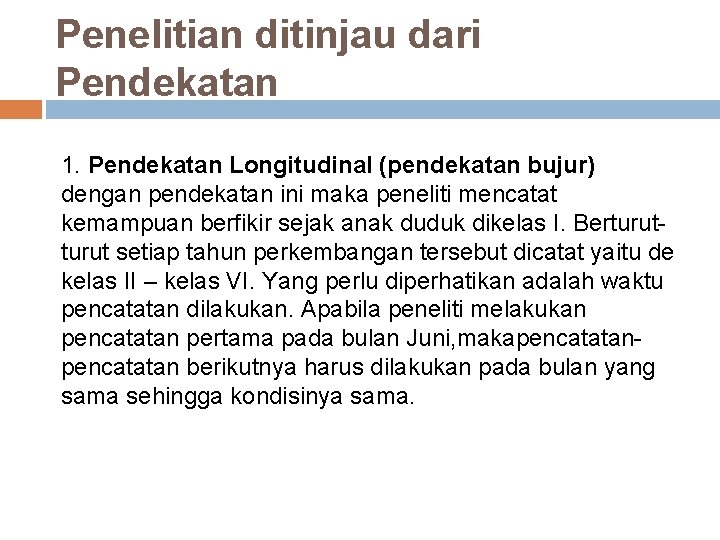 Penelitian ditinjau dari Pendekatan

1. Pendekatan Longitudinal (pendekatan bujur) dengan pendekatan ini maka peneliti mencatat kemampuan berfikir sejak anak duduk dikelas I. Berturut-turut setiap tahun perkembangan tersebut dicatat yaitu de kelas II – kelas VI. Yang perlu diperhatikan adalah waktu pencatatan dilakukan. Apabila peneliti melakukan pencatatan pertama pada bulan Juni,makapencatatan-pencatatan berikutnya harus dilakukan pada bulan yang sama sehingga kondisinya sama.